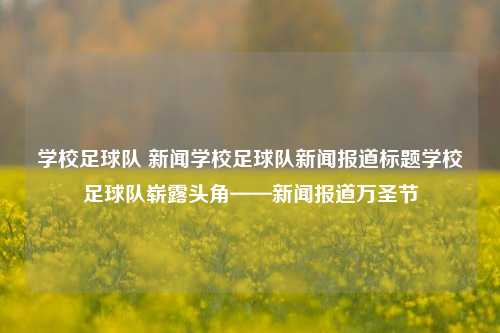 学校足球队 新闻学校足球队新闻报道标题学校足球队崭露头角——新闻报道万圣节